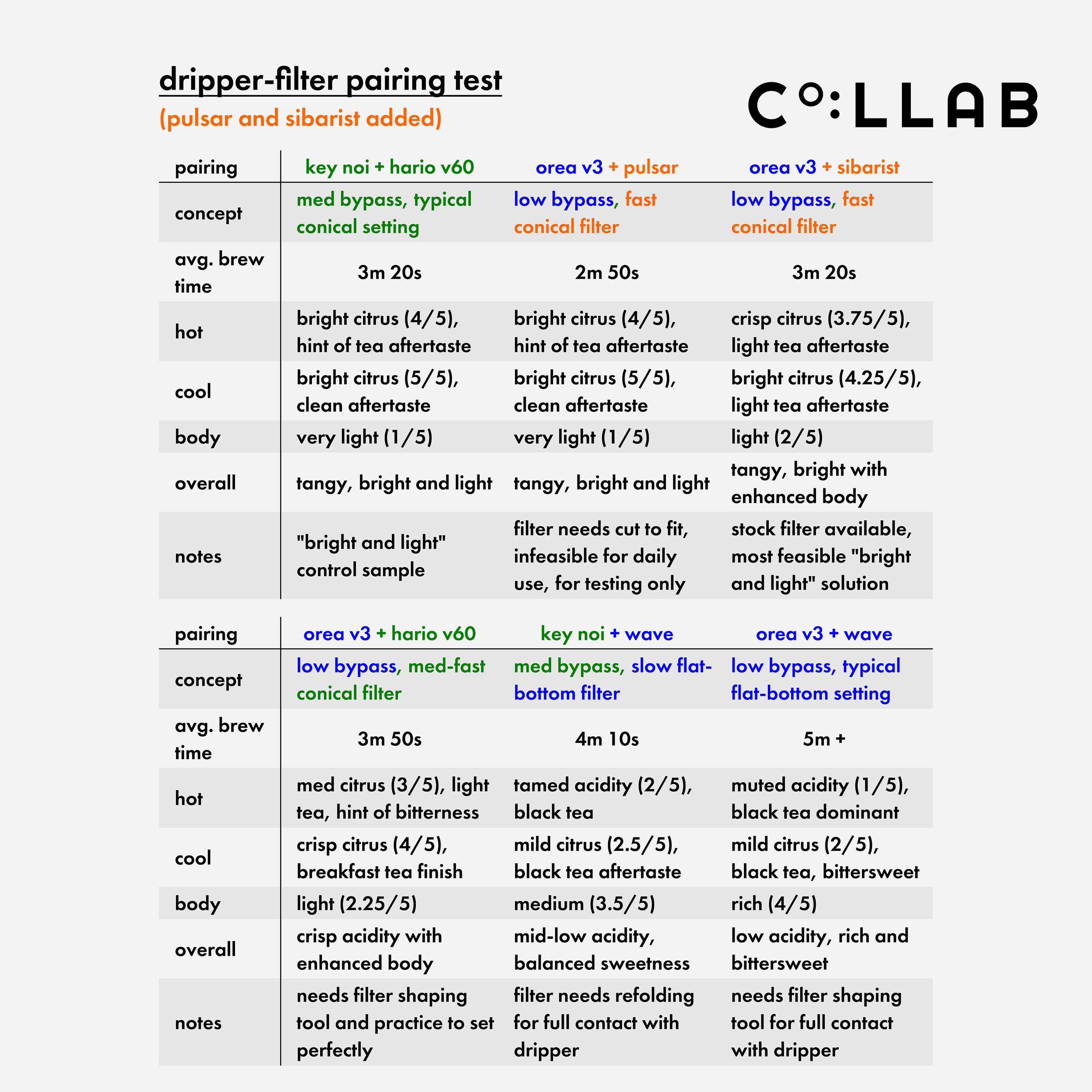 dripper-filter pairing test
(pulsar and sibarist added)

C°:LLAB

| pairing | key noi + hario v60 | orea v3 + pulsar | orea v3 + sibarist |
|---|---|---|---|
| concept | med bypass, typical conical setting | low bypass, fast conical filter | low bypass, fast conical filter |
| avg. brew time | 3m 20s | 2m 50s | 3m 20s |
| hot | bright citrus (4/5), hint of tea aftertaste | bright citrus (4/5), hint of tea aftertaste | crisp citrus (3.75/5), light tea aftertaste |
| cool | bright citrus (5/5), clean aftertaste | bright citrus (5/5), clean aftertaste | bright citrus (4.25/5), light tea aftertaste |
| body | very light (1/5) | very light (1/5) | light (2/5) |
| overall | tangy, bright and light | tangy, bright and light | tangy, bright with enhanced body |
| notes | "bright and light" control sample | filter needs cut to fit, infeasible for daily use, for testing only | stock filter available, most feasible "bright and light" solution |

| pairing | orea v3 + hario v60 | key noi + wave | orea v3 + wave |
|---|---|---|---|
| concept | low bypass, med-fast conical filter | med bypass, slow flat-bottom filter | low bypass, typical flat-bottom setting |
| avg. brew time | 3m 50s | 4m 10s | 5m + |
| hot | med citrus (3/5), light tea, hint of bitterness | tamed acidity (2/5), black tea | muted acidity (1/5), black tea dominant |
| cool | crisp citrus (4/5), breakfast tea finish | mild citrus (2.5/5), black tea aftertaste | mild citrus (2/5), black tea, bittersweet |
| body | light (2.25/5) | medium (3.5/5) | rich (4/5) |
| overall | crisp acidity with enhanced body | mid-low acidity, balanced sweetness | low acidity, rich and bittersweet |
| notes | needs filter shaping tool and practice to set perfectly | filter needs refolding for full contact with dripper | needs filter shaping tool for full contact with dripper |